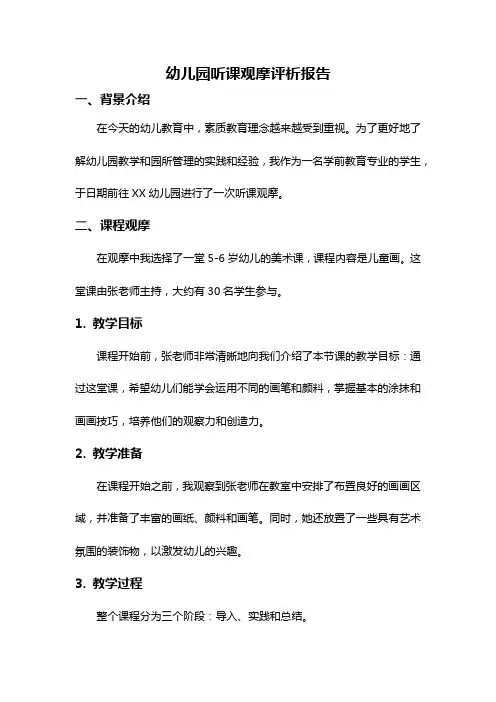 幼儿园听课观摩评析报告

一、背景介绍

在今天的幼儿教育中，素质教育理念越来越受到重视。为了更好地了解幼儿园教学和园所管理的实践和经验，我作为一名学前教育专业的学生，于日期前往 XX 幼儿园进行了一次听课观摩。

二、课程观摩

在观摩中我选择了一堂 5-6 岁幼儿的美术课，课程内容是儿童画。这堂课由张老师主持，大约有 30 名学生参与。

1. 教学目标

课程开始前，张老师非常清晰地向我们介绍了本节课的教学目标：通过这堂课，希望幼儿们能学会运用不同的画笔和颜料，掌握基本的涂抹和画画技巧，培养他们的观察力和创造力。

2. 教学准备

在课程开始之前，我观察到张老师在教室中安排了布置良好的画画区域，并准备了丰富的画纸、颜料和画笔。同时，她还放置了一些具有艺术氛围的装饰物，以激发幼儿的兴趣。

3. 教学过程

整个课程分为三个阶段：导入、实践和总结。